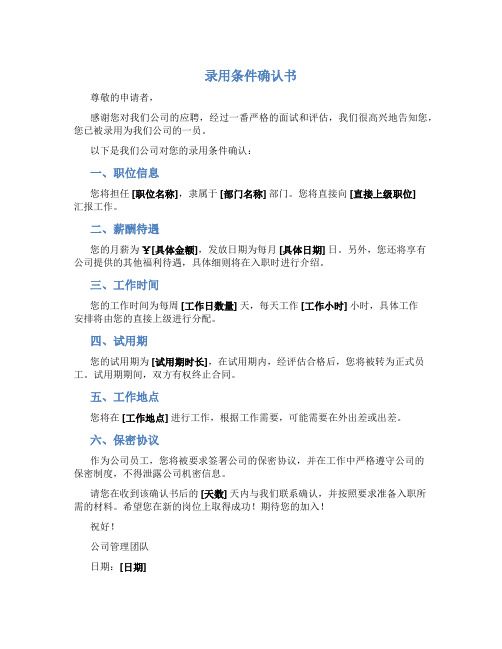 录用条件确认书

尊敬的申请者，

感谢您对我们公司的应聘，经过一番严格的面试和评估，我们很高兴地告知您，您已被录用为我们公司的一员。

以下是我们公司对您的录用条件确认：

一、职位信息

您将担任 [职位名称]，隶属于 [部门名称] 部门。您将直接向 [直接上级职位] 汇报工作。

二、薪酬待遇

您的月薪为 ¥[具体金额]，发放日期为每月 [具体日期] 日。另外，您还将享有公司提供的其他福利待遇，具体细则将在入职时进行介绍。

三、工作时间

您的工作时间为每周 [工作日数量] 天，每天工作 [工作小时] 小时，具体工作安排将由您的直接上级进行分配。

四、试用期

您的试用期为 [试用期时长]，在试用期内，经评估合格后，您将被转为正式员工。试用期期间，双方有权终止合同。

五、工作地点

您将在 [工作地点] 进行工作，根据工作需要，可能需要在外出差或出差。

六、保密协议

作为公司员工，您将被要求签署公司的保密协议，并在工作中严格遵守公司的保密制度，不得泄露公司机密信息。

请您在收到该确认书后的 [天数] 天内与我们联系确认，并按照要求准备入职所需的材料。希望您在新的岗位上取得成功！期待您的加入！

祝好！

公司管理团队

日期：[日期]